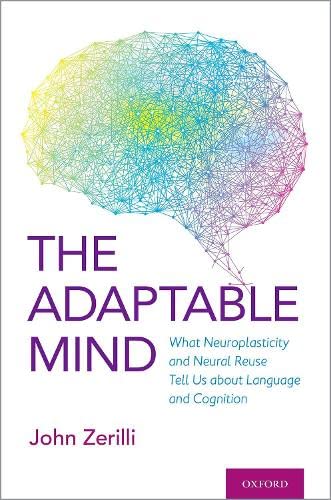 THE ADAPTABLE MIND

What Neuroplasticity and Neural Reuse Tell Us about Language and Cognition

John Zerilli

OXFORD